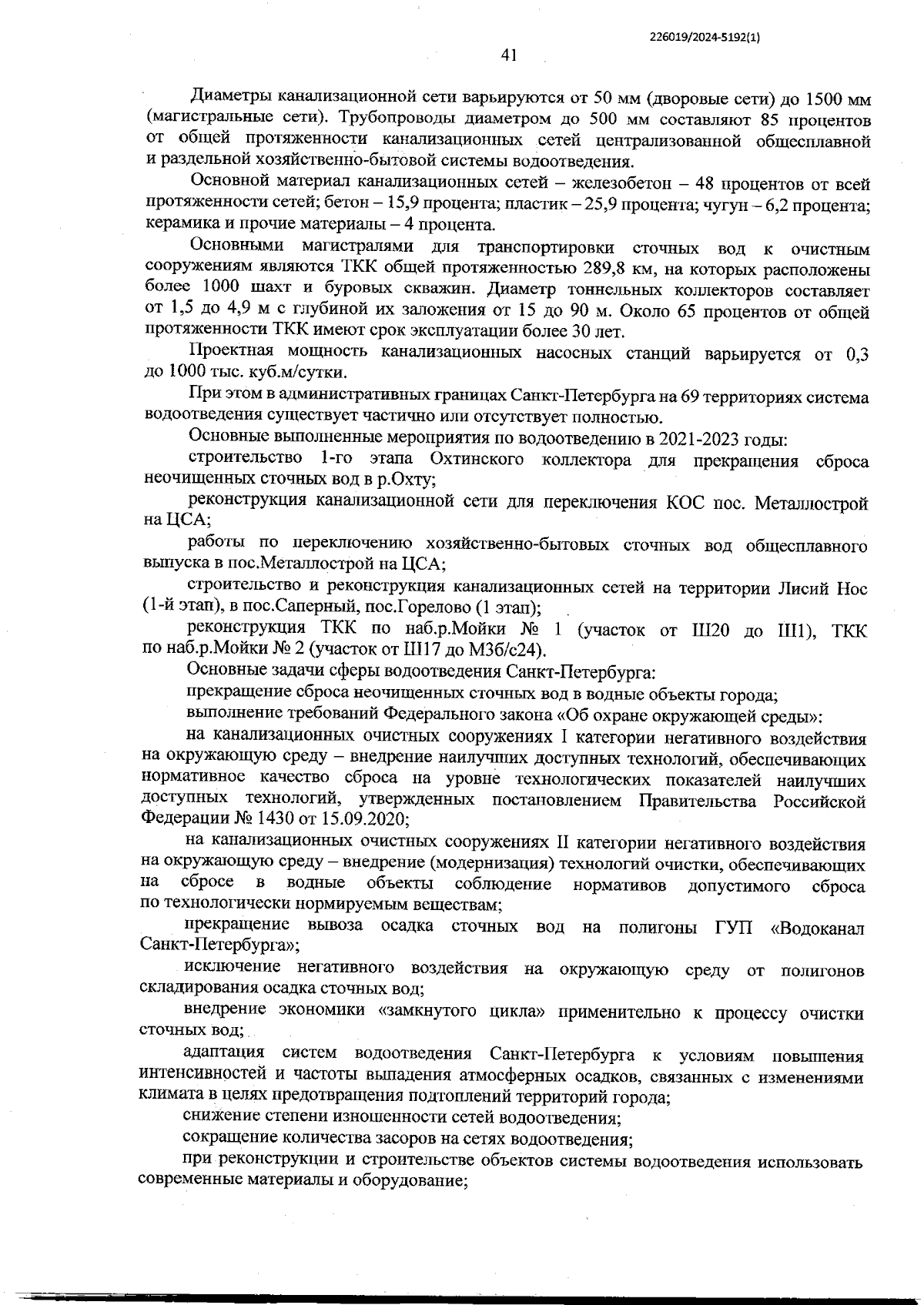 226019/2024-5192(1)

41

Диаметры канализационной сети варьируются от 50 мм (дворовые сети) до 1500 мм (магистральные сети). Трубопроводы диаметром до 500 мм составляют 85 процентов от общей протяженности канализационных сетей централизованной общесплавной и раздельной хозяйственно-бытовой системы водоотведения.

Основной материал канализационных сетей – железобетон – 48 процентов от всей протяженности сетей; бетон – 15,9 процента; пластик – 25,9 процента; чугун – 6,2 процента; керамика и прочие материалы – 4 процента.

Основными магистралями для транспортировки сточных вод к очистным сооружениям являются ТКК общей протяженностью 289,8 км, на которых расположены более 1000 шахт и буровых скважин. Диаметр тоннельных коллекторов составляет от 1,5 до 4,9 м с глубиной их заложения от 15 до 90 м. Около 65 процентов от общей протяженности ТКК имеют срок эксплуатации более 30 лет.

Проектная мощность канализационных насосных станций варьируется от 0,3 до 1000 тыс. куб.м/сутки.

При этом в административных границах Санкт-Петербурга на 69 территориях система водоотведения существует частично или отсутствует полностью.

Основные выполненные мероприятия по водоотведению в 2021-2023 годы:

строительство 1-го этапа Охтинского коллектора для прекращения сброса неочищенных сточных вод в р.Охту;

реконструкция канализационной сети для переключения КОС пос. Металлострой на ЦСА;

работы по переключению хозяйственно-бытовых сточных вод общесплавного выпуска в пос.Металлострой на ЦСА;

строительство и реконструкция канализационных сетей на территории Лисий Нос (1-й этап), в пос.Саперный, пос.Горелово (1 этап);

реконструкция ТКК по наб.р.Мойки № 1 (участок от Ш20 до Ш1), ТКК по наб.р.Мойки № 2 (участок от Ш17 до М3б/с24).

Основные задачи сферы водоотведения Санкт-Петербурга:

прекращение сброса неочищенных сточных вод в водные объекты города;

выполнение требований Федерального закона «Об охране окружающей среды»:

на канализационных очистных сооружениях I категории негативного воздействия на окружающую среду – внедрение наилучших доступных технологий, обеспечивающих нормативное качество сброса на уровне технологических показателей наилучших доступных технологий, утвержденных постановлением Правительства Российской Федерации № 1430 от 15.09.2020;

на канализационных очистных сооружениях II категории негативного воздействия на окружающую среду – внедрение (модернизация) технологий очистки, обеспечивающих на сбросе в водные объекты соблюдение нормативов допустимого сброса по технологически нормируемым веществам;

прекращение вывоза осадка сточных вод на полигоны ГУП «Водоканал Санкт-Петербурга»;

исключение негативного воздействия на окружающую среду от полигонов складирования осадка сточных вод;

внедрение экономики «замкнутого цикла» применительно к процессу очистки сточных вод;

адаптация систем водоотведения Санкт-Петербурга к условиям повышения интенсивностей и частоты выпадения атмосферных осадков, связанных с изменениями климата в целях предотвращения подтоплений территорий города;

снижение степени изношенности сетей водоотведения;

сокращение количества засоров на сетях водоотведения;

при реконструкции и строительстве объектов системы водоотведения использовать современные материалы и оборудование;